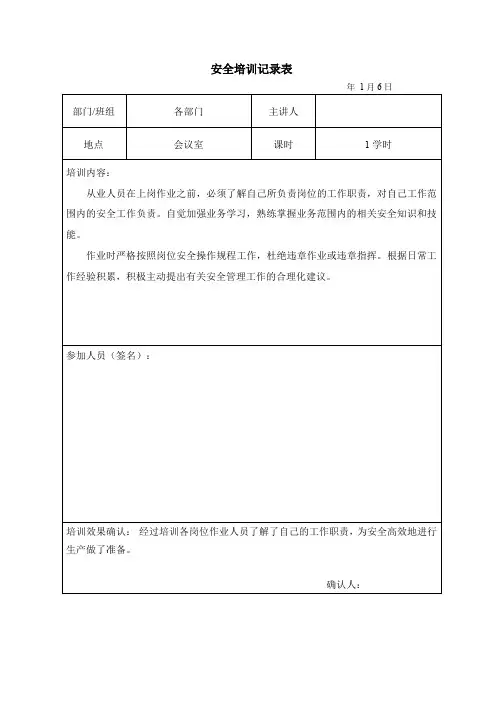 安全培训记录表

年 1 月 6 日

| 部门/班组 | 各部门 | 主讲人 |  |
|---|---|---|---|
| 地点 | 会议室 | 课时 | 1 学时 |

培训内容：

从业人员在上岗作业之前，必须了解自己所负责岗位的工作职责，对自己工作范围内的安全工作负责。自觉加强业务学习，熟练掌握业务范围内的相关安全知识和技能。

作业时严格按照岗位安全操作规程工作，杜绝违章作业或违章指挥。根据日常工作经验积累，积极主动提出有关安全管理工作的合理化建议。

参加人员（签名）：

培训效果确认： 经过培训各岗位作业人员了解了自己的工作职责，为安全高效地进行生产做了准备。

确认人：